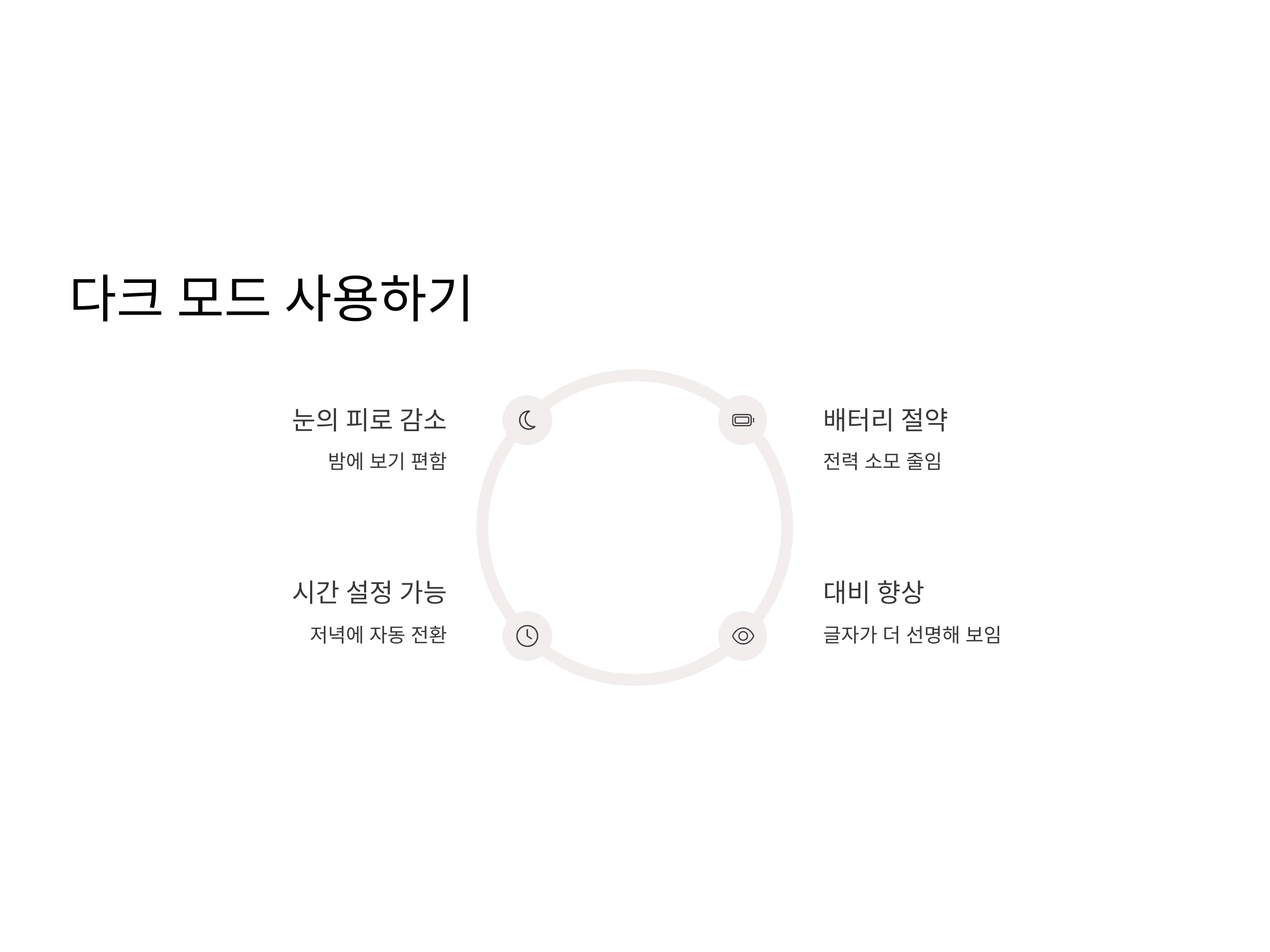 다크 모드 사용하기

눈의 피로 감소

밤에 보기 편함

시간 설정 가능

저녁에 자동 전환

배터리 절약

전력 소모 줄임

대비 향상

글자가 더 선명해 보임